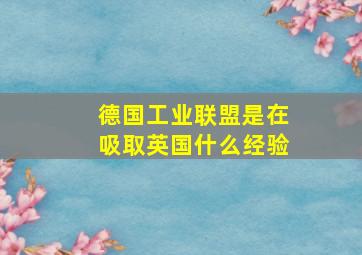 德国工业联盟是在吸取英国什么经验